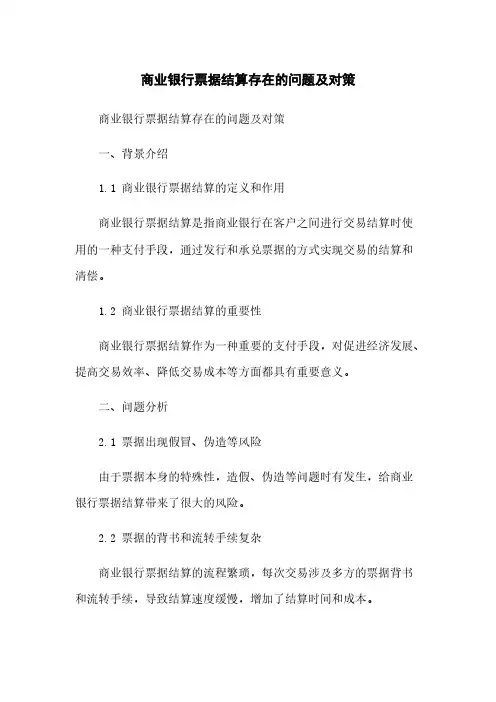 商业银行票据结算存在的问题及对策

商业银行票据结算存在的问题及对策

一、背景介绍

1.1 商业银行票据结算的定义和作用

商业银行票据结算是指商业银行在客户之间进行交易结算时使用的一种支付手段，通过发行和承兑票据的方式实现交易的结算和清偿。

1.2 商业银行票据结算的重要性

商业银行票据结算作为一种重要的支付手段，对促进经济发展、提高交易效率、降低交易成本等方面都具有重要意义。

二、问题分析

2.1 票据出现假冒、伪造等风险

由于票据本身的特殊性，造假、伪造等问题时有发生，给商业银行票据结算带来了很大的风险。

2.2 票据的背书和流转手续复杂

商业银行票据结算的流程繁琐，每次交易涉及多方的票据背书和流转手续，导致结算速度缓慢，增加了结算时间和成本。